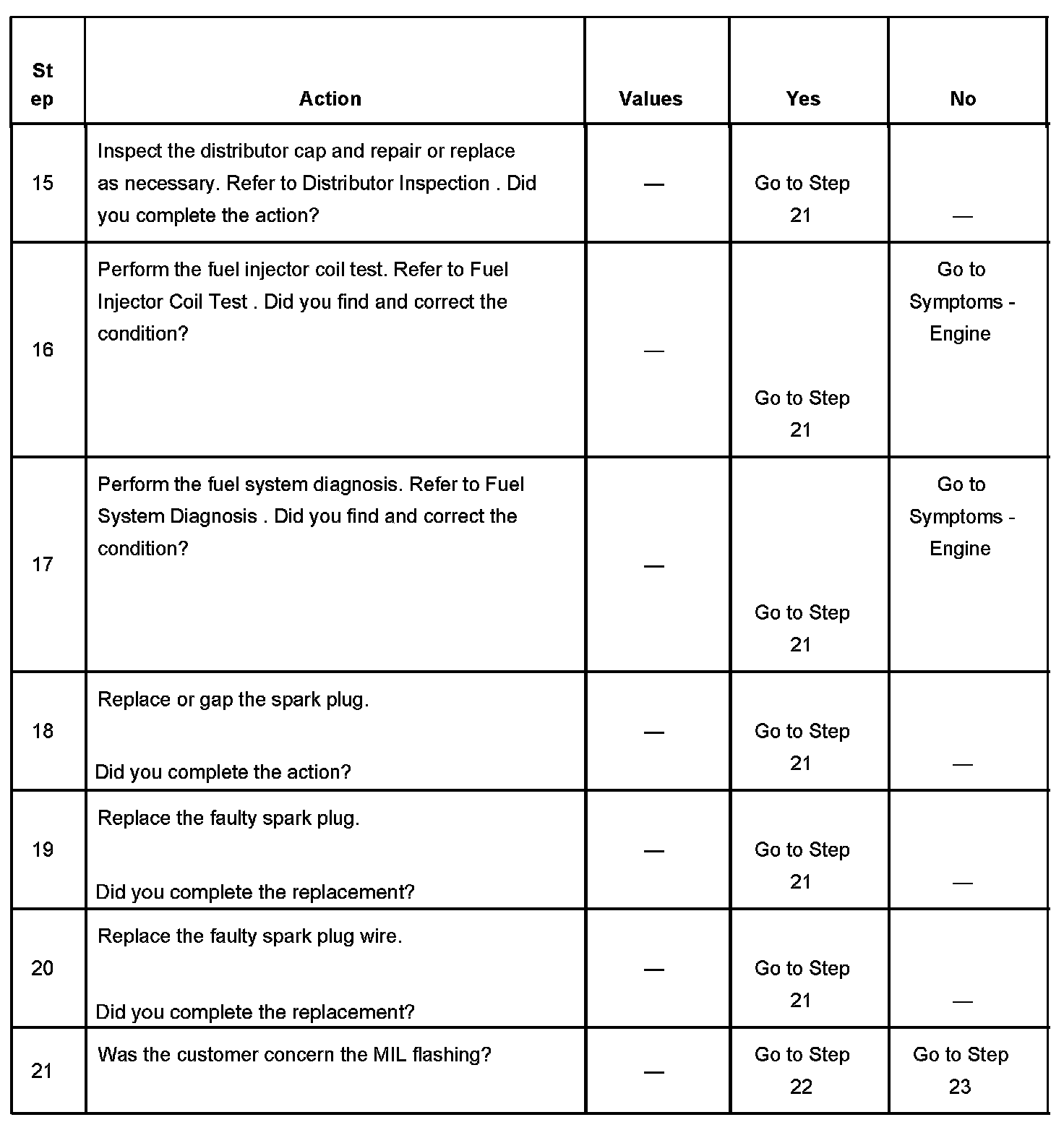 | Step | Action | Values | Yes | No |
|---|---|---|---|---|
| 15 | Inspect the distributor cap and repair or replace as necessary. Refer to Distributor Inspection . Did you complete the action? | — | Go to Step 21 | — |
| 16 | Perform the fuel injector coil test. Refer to Fuel Injector Coil Test . Did you find and correct the condition? | — | Go to Step 21 | Go to Symptoms - Engine |
| 17 | Perform the fuel system diagnosis. Refer to Fuel System Diagnosis . Did you find and correct the condition? | — | Go to Step 21 | Go to Symptoms - Engine |
| 18 | Replace or gap the spark plug. Did you complete the action? | — | Go to Step 21 | — |
| 19 | Replace the faulty spark plug. Did you complete the replacement? | — | Go to Step 21 | — |
| 20 | Replace the faulty spark plug wire. Did you complete the replacement? | — | Go to Step 21 | — |
| 21 | Was the customer concern the MIL flashing? | — | Go to Step 22 | Go to Step 23 |